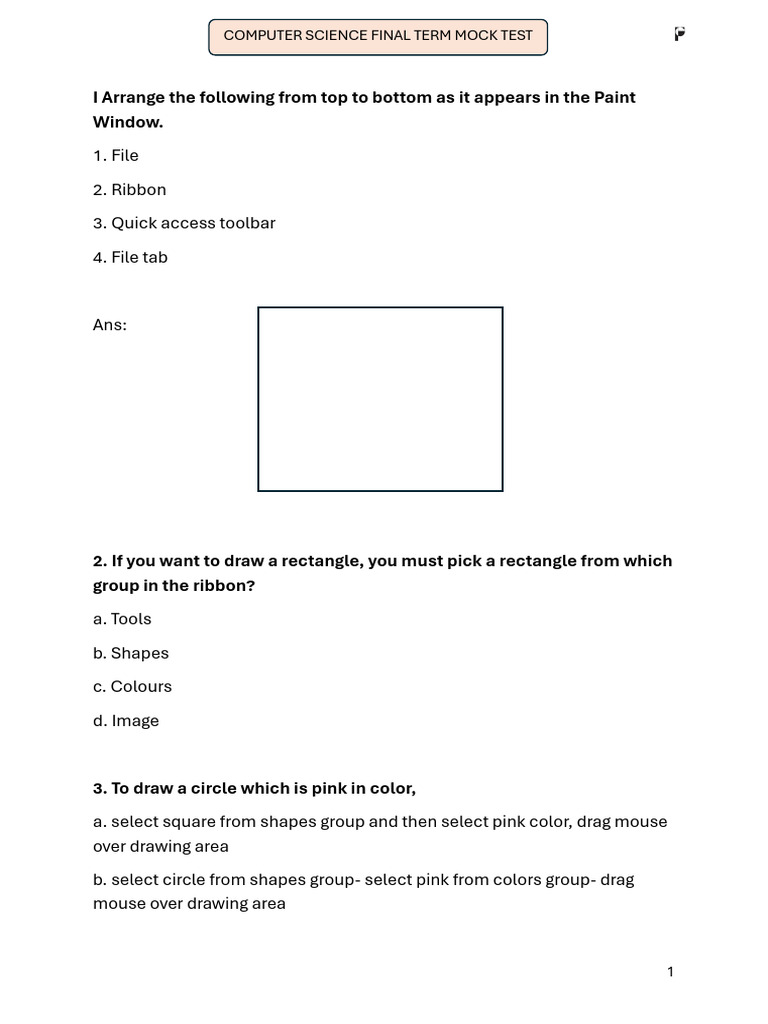 COMPUTER SCIENCE FINAL TERM MOCK TEST

I Arrange the following from top to bottom as it appears in the Paint Window.

1. File

2. Ribbon

3. Quick access toolbar

4. File tab

Ans:

2. If you want to draw a rectangle, you must pick a rectangle from which group in the ribbon?

a. Tools

b. Shapes

c. Colours

d. Image

3. To draw a circle which is pink in color,

a. select square from shapes group and then select pink color, drag mouse over drawing area

b. select circle from shapes group- select pink from colors group- drag mouse over drawing area

1